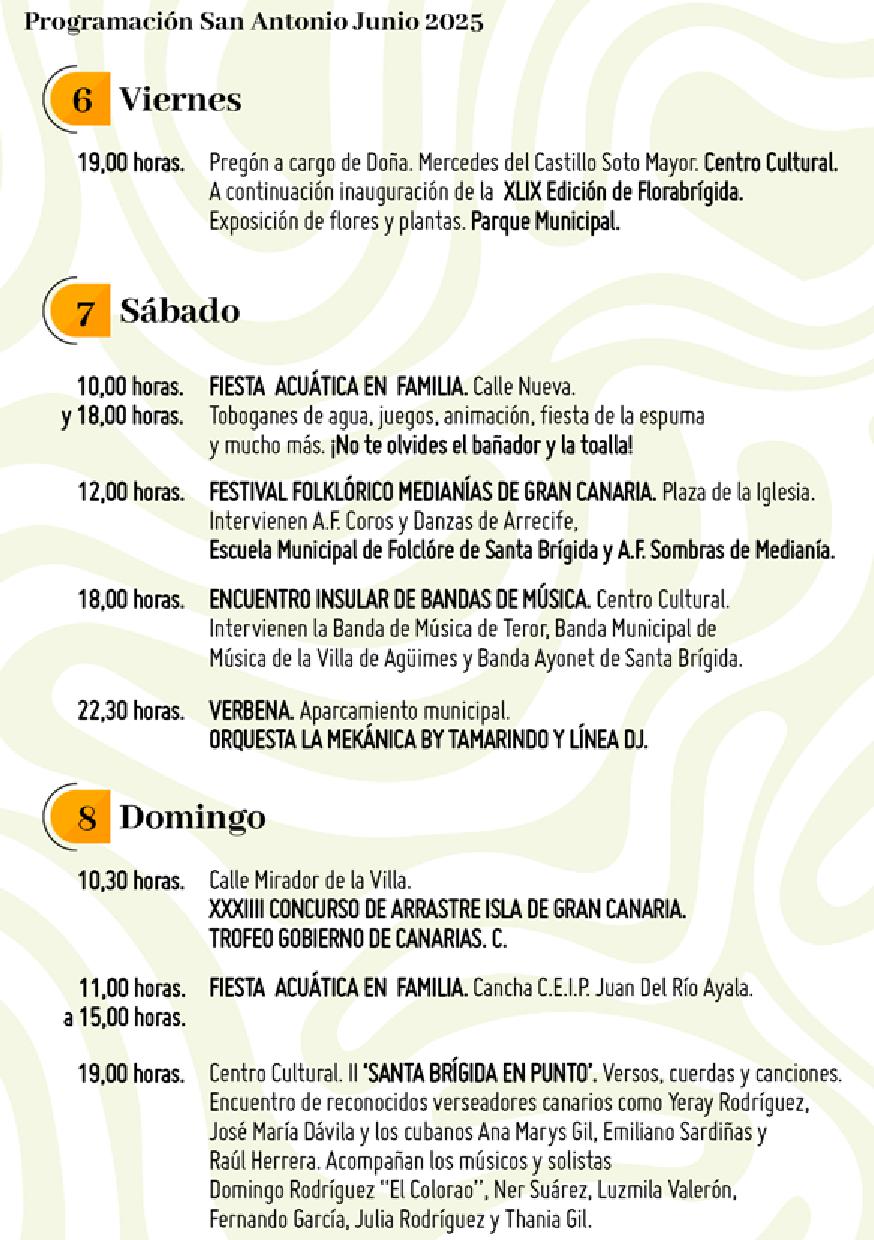 Programación San Antonio Junio 2025

6 Viernes

19,00 horas. Pregón a cargo de Doña. Mercedes del Castillo Soto Mayor. Centro Cultural. A continuación inauguración de la XLIX Edición de Florabrígida. Exposición de flores y plantas. Parque Municipal.

7 Sábado

10,00 horas. y 18,00 horas. FIESTA ACUÁTICA EN FAMILIA. Calle Nueva. Toboganes de agua, juegos, animación, fiesta de la espuma y mucho más. ¡No te olvides el bañador y la toalla!

12,00 horas. FESTIVAL FOLKLÓRICO MEDIANÍAS DE GRAN CANARIA. Plaza de la Iglesia. Intervienen A.F. Coros y Danzas de Arrecife, Escuela Municipal de Folclóre de Santa Brígida y A.F. Sombras de Medianía.

18,00 horas. ENCUENTRO INSULAR DE BANDAS DE MÚSICA. Centro Cultural. Intervienen la Banda de Música de Teror, Banda Municipal de Música de la Villa de Agüimes y Banda Ayonet de Santa Brígida.

22,30 horas. VERBENA. Aparcamiento municipal. ORQUESTA LA MEKÁNICA BY TAMARINDO Y LÍNEA DJ.

8 Domingo

10,30 horas. Calle Mirador de la Villa. XXXIIII CONCURSO DE ARRASTRE ISLA DE GRAN CANARIA. TROFEO GOBIERNO DE CANARIAS. C.

11,00 horas. a 15,00 horas. FIESTA ACUÁTICA EN FAMILIA. Cancha C.E.I.P. Juan Del Río Ayala.

19,00 horas. Centro Cultural. II 'SANTA BRÍGIDA EN PUNTO'. Versos, cuerdas y canciones. Encuentro de reconocidos verseadores canarios como Yeray Rodríguez, José María Dávila y los cubanos Ana Marys Gil, Emiliano Sardiñas y Raúl Herrera. Acompañan los músicos y solistas Domingo Rodríguez "El Colorao", Ner Suárez, Luzmila Valerón, Fernando García, Julia Rodríguez y Thania Gil.